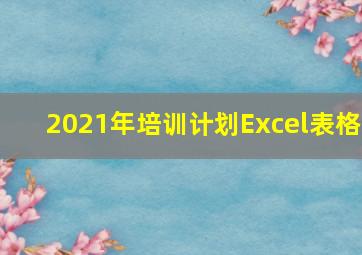 2021年培训计划Excel表格